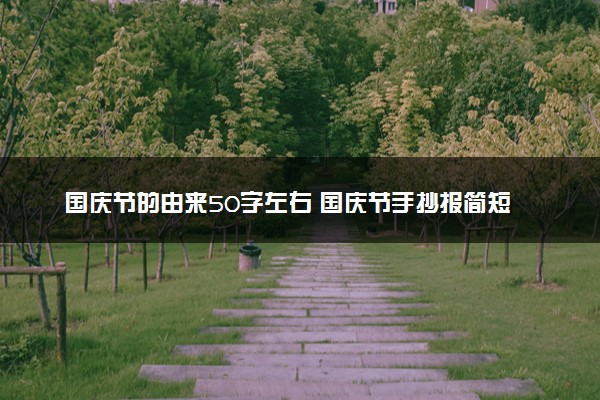 国庆节的由来50字左右 国庆节手抄报简短